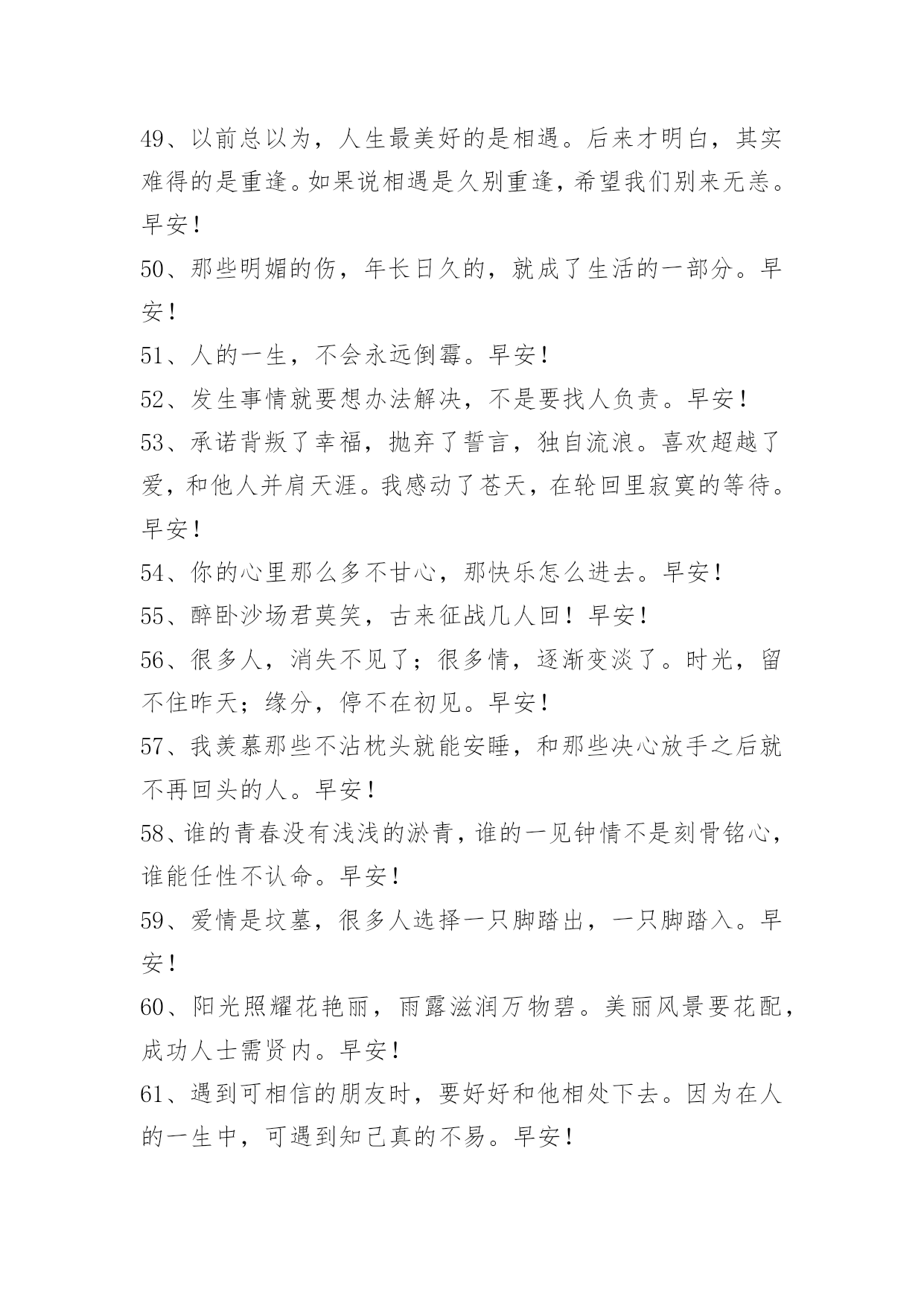 49、以前总以为，人生最美好的是相遇。后来才明白，其实难得的是重逢。如果说相遇是久别重逢，希望我们别来无恙。早安！

50、那些明媚的伤，年长日久的，就成了生活的一部分。早安！

51、人的一生，不会永远倒霉。早安！

52、发生事情就要想办法解决，不是要找人负责。早安！

53、承诺背叛了幸福，抛弃了誓言，独自流浪。喜欢超越了爱，和他人并肩天涯。我感动了苍天，在轮回里寂寞的等待。早安！

54、你的心里那么多不甘心，那快乐怎么进去。早安！

55、醉卧沙场君莫笑，古来征战几人回！早安！

56、很多人，消失不见了；很多情，逐渐变淡了。时光，留不住昨天；缘分，停不在初见。早安！

57、我羡慕那些不沾枕头就能安睡，和那些决心放手之后就不再回头的人。早安！

58、谁的青春没有浅浅的淤青，谁的一见钟情不是刻骨铭心，谁能任性不认命。早安！

59、爱情是坟墓，很多人选择一只脚踏出，一只脚踏入。早安！

60、阳光照耀花艳丽，雨露滋润万物碧。美丽风景要花配，成功人士需贤内。早安！

61、遇到可相信的朋友时，要好好和他相处下去。因为在人的一生中，可遇到知己真的不易。早安！